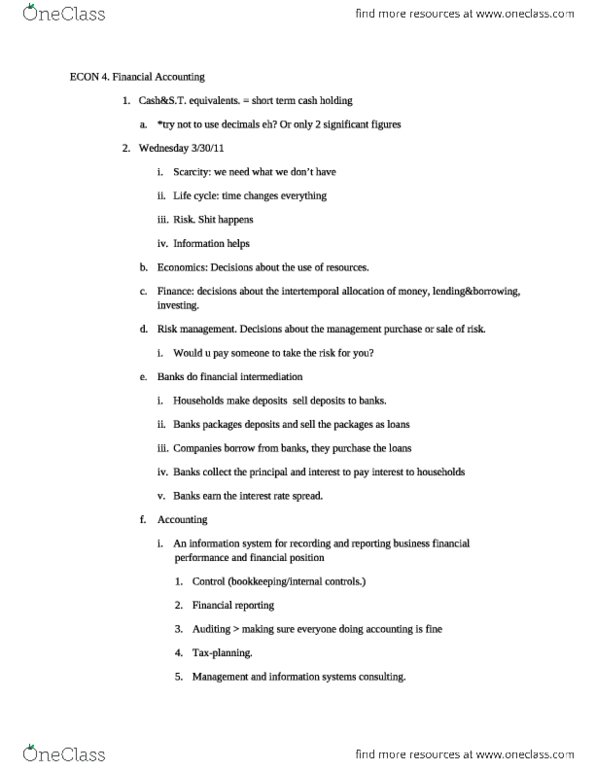 OneClass

find more resources at www.oneclass.com

ECON 4. Financial Accounting

1. Cash&S.T. equivalents. = short term cash holding

a. *try not to use decimals eh? Or only 2 significant figures

2. Wednesday 3/30/11

i. Scarcity: we need what we don't have

ii. Life cycle: time changes everything

iii. Risk. Shit happens

iv. Information helps

b. Economics: Decisions about the use of resources.

c. Finance: decisions about the intertemporal allocation of money, lending&borrowing, investing.

d. Risk management. Decisions about the management purchase or sale of risk.

i. Would u pay someone to take the risk for you?

e. Banks do financial intermediation

i. Households make deposits sell deposits to banks.

ii. Banks packages deposits and sell the packages as loans

iii. Companies borrow from banks, they purchase the loans

iv. Banks collect the principal and interest to pay interest to households

v. Banks earn the interest rate spread.

f. Accounting

i. An information system for recording and reporting business financial performance and financial position

1. Control (bookkeeping/internal controls.)

2. Financial reporting

3. Auditing > making sure everyone doing accounting is fine

4. Tax-planning.

5. Management and information systems consulting.

OneClass

find more resources at www.oneclass.com